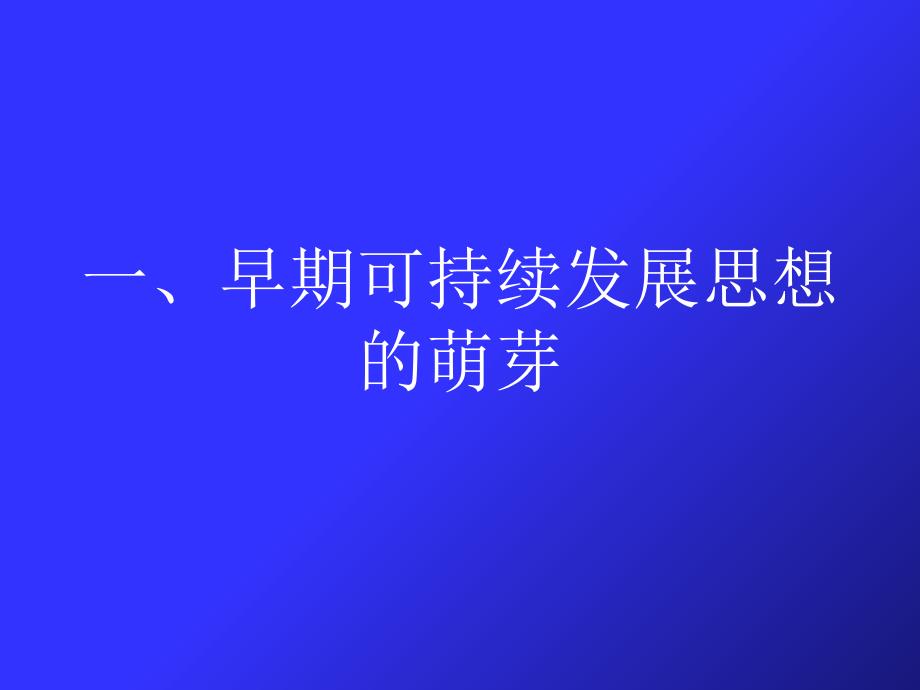 一、早期可持续发展思想的萌芽